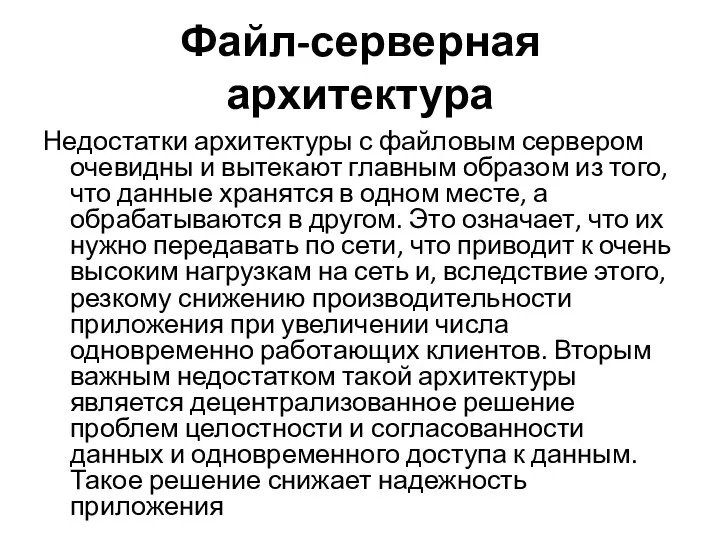 Файл-серверная архитектура

Недостатки архитектуры с файловым сервером очевидны и вытекают главным образом из того, что данные хранятся в одном месте, а обрабатываются в другом. Это означает, что их нужно передавать по сети, что приводит к очень высоким нагрузкам на сеть и, вследствие этого, резкому снижению производительности приложения при увеличении числа одновременно работающих клиентов. Вторым важным недостатком такой архитектуры является децентрализованное решение проблем целостности и согласованности данных и одновременного доступа к данным. Такое решение снижает надежность приложения